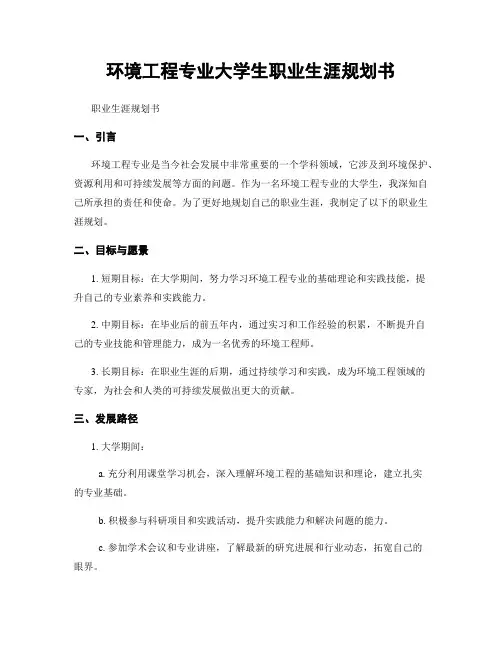 环境工程专业大学生职业生涯规划书

职业生涯规划书

一、引言

环境工程专业是当今社会发展中非常重要的一个学科领域，它涉及到环境保护、资源利用和可持续发展等方面的问题。作为一名环境工程专业的大学生，我深知自己所承担的责任和使命。为了更好地规划自己的职业生涯，我制定了以下的职业生涯规划。

二、目标与愿景

1. 短期目标：在大学期间，努力学习环境工程专业的基础理论和实践技能，提升自己的专业素养和实践能力。

2. 中期目标：在毕业后的前五年内，通过实习和工作经验的积累，不断提升自己的专业技能和管理能力，成为一名优秀的环境工程师。

3. 长期目标：在职业生涯的后期，通过持续学习和实践，成为环境工程领域的专家，为社会和人类的可持续发展做出更大的贡献。

三、发展路径

1. 大学期间：

a. 充分利用课堂学习机会，深入理解环境工程的基础知识和理论，建立扎实的专业基础。

b. 积极参与科研项目和实践活动，提升实践能力和解决问题的能力。

c. 参加学术会议和专业讲座，了解最新的研究进展和行业动态，拓宽自己的眼界。